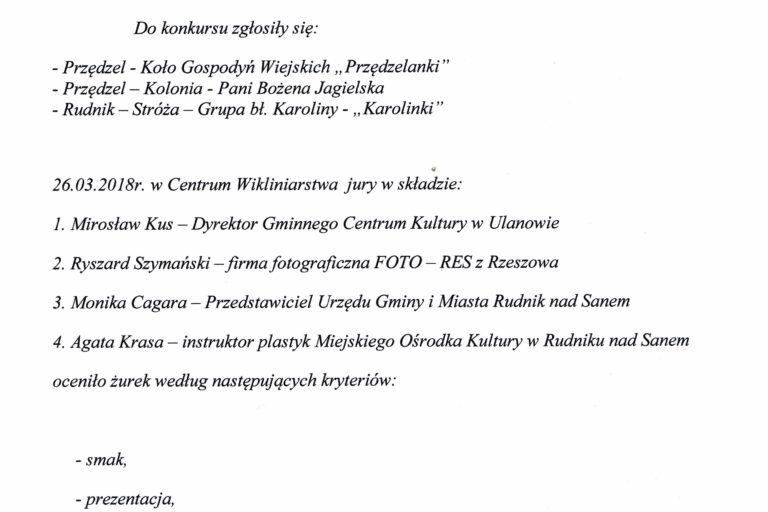 Do konkursu zgłosiły się:

- Przędzel - Koło Gospodyń Wiejskich „Przędzelanki”
- Przędzel – Kolonia - Pani Bożena Jagielska
- Rudnik – Stróża – Grupa bł. Karoliny - „Karolinki”

26.03.2018r. w Centrum Wikliniarstwa jury w składzie:

1. Mirosław Kus – Dyrektor Gminnego Centrum Kultury w Ulanowie

2. Ryszard Szymański – firma fotograficzna FOTO – RES z Rzeszowa

3. Monika Cagara – Przedstawiciel Urzędu Gminy i Miasta Rudnik nad Sanem

4. Agata Krasa – instruktor plastyk Miejskiego Ośrodka Kultury w Rudniku nad Sanem

oceniło żurek według następujących kryteriów:

- smak,

- prezentacja,